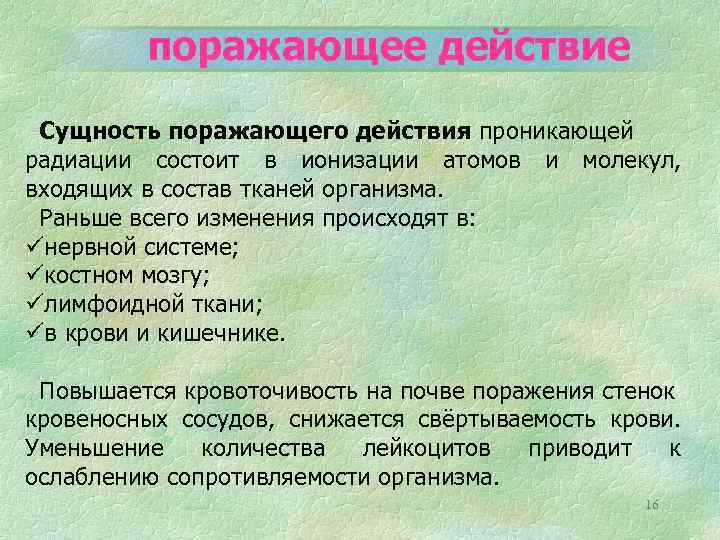 поражающее действие

Сущность поражающего действия проникающей радиации состоит в ионизации атомов и молекул, входящих в состав тканей организма.

Раньше всего изменения происходят в:
✓нервной системе;
✓костном мозгу;
✓лимфоидной ткани;
✓в крови и кишечнике.

Повышается кровоточивость на почве поражения стенок кровеносных сосудов, снижается свёртываемость крови. Уменьшение количества лейкоцитов приводит к ослаблению сопротивляемости организма.

16